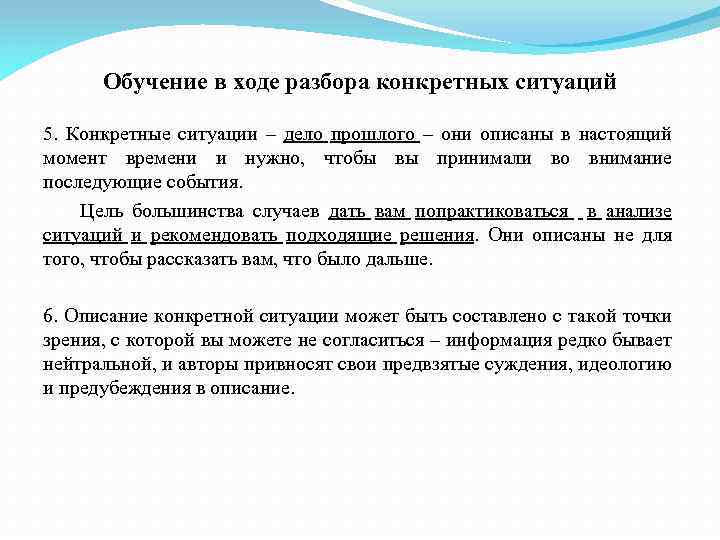 Обучение в ходе разбора конкретных ситуаций

5. Конкретные ситуации – дело прошлого – они описаны в настоящий момент времени и нужно, чтобы вы принимали во внимание последующие события.

Цель большинства случаев дать вам попрактиковаться в анализе ситуаций и рекомендовать подходящие решения. Они описаны не для того, чтобы рассказать вам, что было дальше.

6. Описание конкретной ситуации может быть составлено с такой точки зрения, с которой вы можете не согласиться – информация редко бывает нейтральной, и авторы привносят свои предвзятые суждения, идеологию и предубеждения в описание.